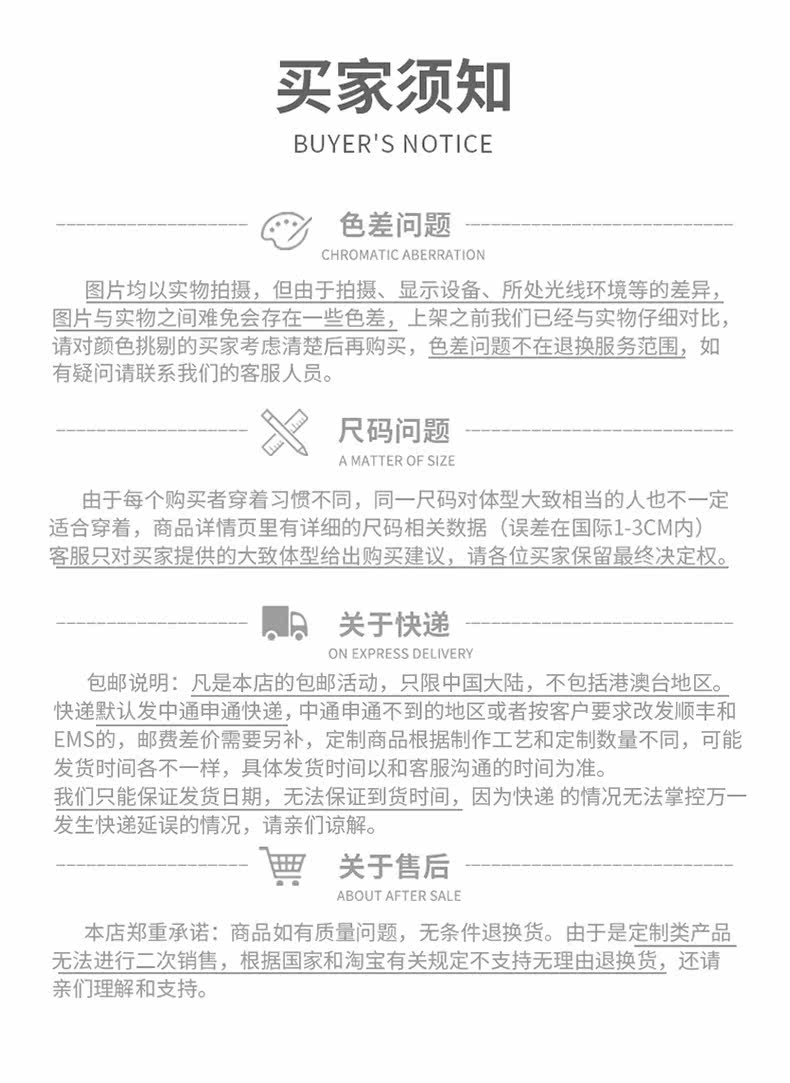 买家须知
BUYER'S NOTICE

色差问题
CHROMATIC ABERRATION

图片均以实物拍摄，但由于拍摄、显示设备、所处光线环境等的差异，图片与实物之间难免会存在一些色差，上架之前我们已经与实物仔细对比，请对颜色挑剔的买家考虑清楚后再购买，色差问题不在退换服务范围，如有疑问请联系我们的客服人员。

尺码问题
A MATTER OF SIZE

由于每个购买者穿着习惯不同，同一尺码对体型大致相当的人也不一定适合穿着，商品详情页里有详细的尺码相关数据（误差在国际1-3CM内）客服只对买家提供的大致体型给出购买建议，请各位买家保留最终决定权。

关于快递
ON EXPRESS DELIVERY

包邮说明：凡是本店的包邮活动，只限中国大陆，不包括港澳台地区。快递默认发中通申通快递，中通申通不到的地区或者按客户要求改发顺丰和EMS的，邮费差价需要另补，定制商品根据制作工艺和定制数量不同，可能发货时间各不一样，具体发货时间以和客服沟通的时间为准。
我们只能保证发货日期，无法保证到货时间，因为快递 的情况无法掌控万一发生快递延误的情况，请亲们谅解。

关于售后
ABOUT AFTER SALE

本店郑重承诺：商品如有质量问题，无条件退换货。由于是定制类产品无法进行二次销售，根据国家和淘宝有关规定不支持无理由退换货，还请亲们理解和支持。